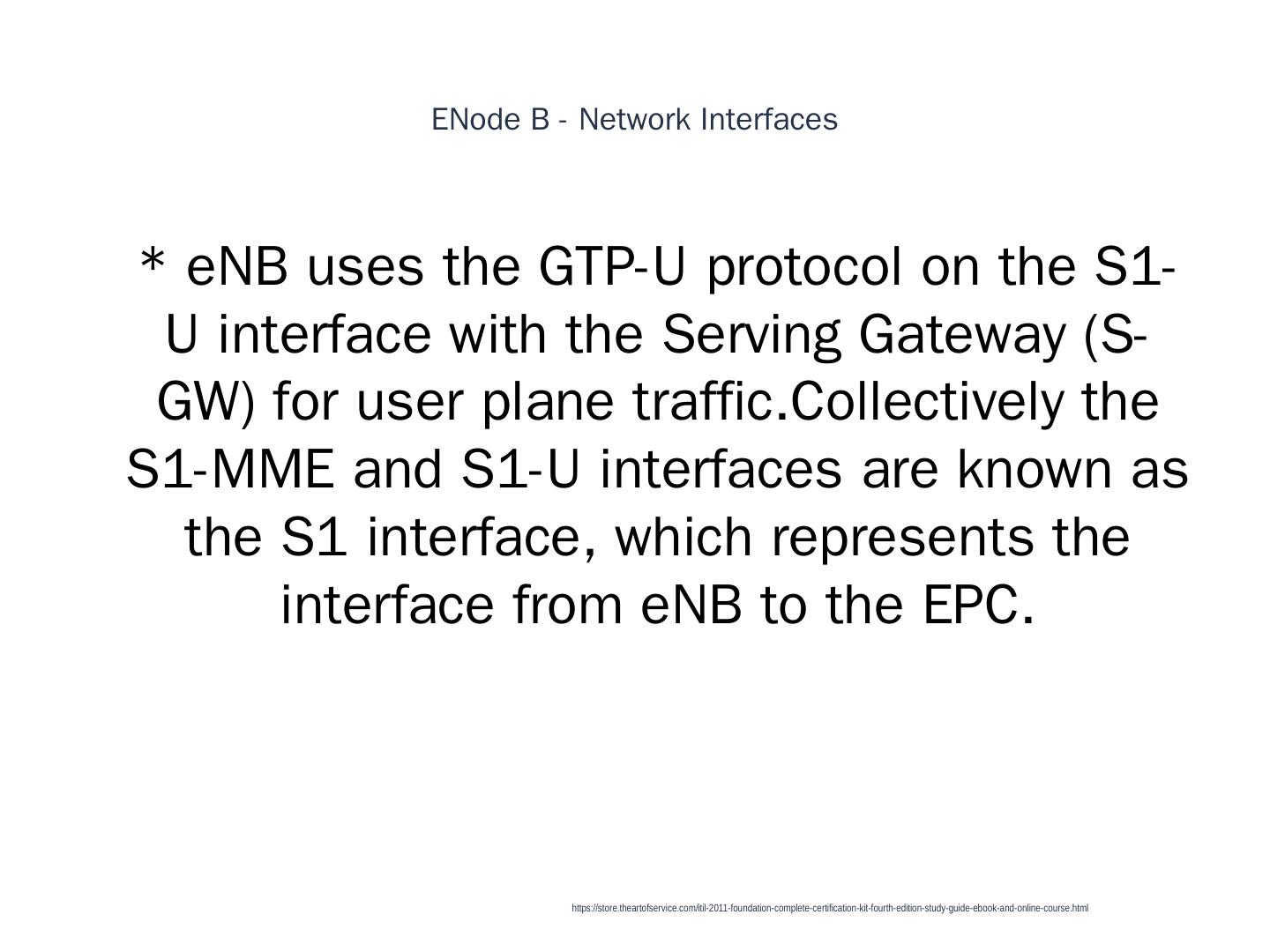 ENode B - Network Interfaces

* eNB uses the GTP-U protocol on the S1-U interface with the Serving Gateway (S-GW) for user plane traffic.Collectively the S1-MME and S1-U interfaces are known as the S1 interface, which represents the interface from eNB to the EPC.

https://store.theartofservice.com/itil-2011-foundation-complete-certification-kit-fourth-edition-study-guide-ebook-and-online-course.html